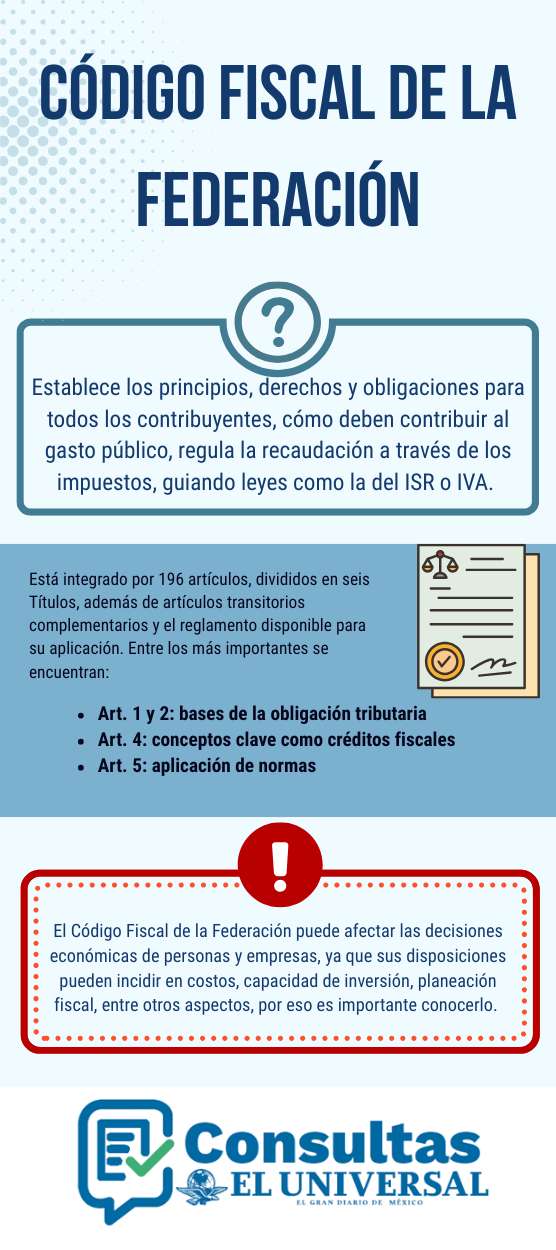 CÓDIGO FISCAL DE LA FEDERACIÓN

?

Establece los principios, derechos y obligaciones para todos los contribuyentes, cómo deben contribuir al gasto público, regula la recaudación a través de los impuestos, guiando leyes como la del ISR o IVA.

Está integrado por 196 artículos, divididos en seis Títulos, además de artículos transitorios complementarios y el reglamento disponible para su aplicación. Entre los más importantes se encuentran:

- Art. 1 y 2: bases de la obligación tributaria
- Art. 4: conceptos clave como créditos fiscales
- Art. 5: aplicación de normas

!

El Código Fiscal de la Federación puede afectar las decisiones económicas de personas y empresas, ya que sus disposiciones pueden incidir en costos, capacidad de inversión, planeación fiscal, entre otros aspectos, por eso es importante conocerlo.

Consultas
EL UNIVERSAL
EL GRAN DIARIO DE MÉXICO